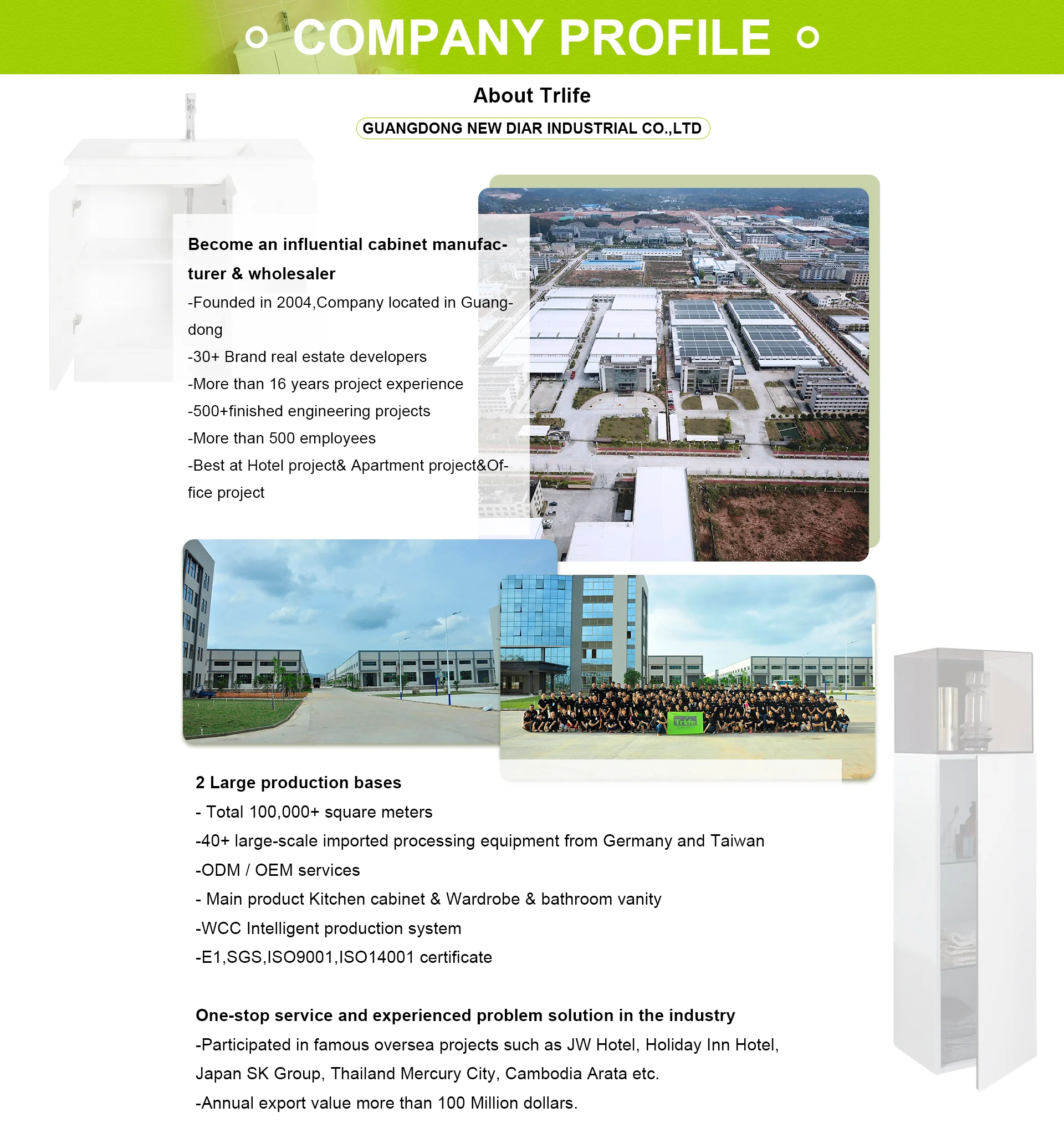 COMPANY PROFILE

About Trlife

GUANGDONG NEW DIAR INDUSTRIAL CO.,LTD

Become an influential cabinet manufacturer & wholesaler

-Founded in 2004,Company located in Guangdong

-30+ Brand real estate developers

-More than 16 years project experience

-500+finished engineering projects

-More than 500 employees

-Best at Hotel project& Apartment project&Office project

Trlife

2 Large production bases

- Total 100,000+ square meters

-40+ large-scale imported processing equipment from Germany and Taiwan

-ODM / OEM services

- Main product Kitchen cabinet & Wardrobe & bathroom vanity

-WCC Intelligent production system

-E1,SGS,ISO9001,ISO14001 certificate

One-stop service and experienced problem solution in the industry

-Participated in famous oversea projects such as JW Hotel, Holiday Inn Hotel, Japan SK Group, Thailand Mercury City, Cambodia Arata etc.

-Annual export value more than 100 Million dollars.